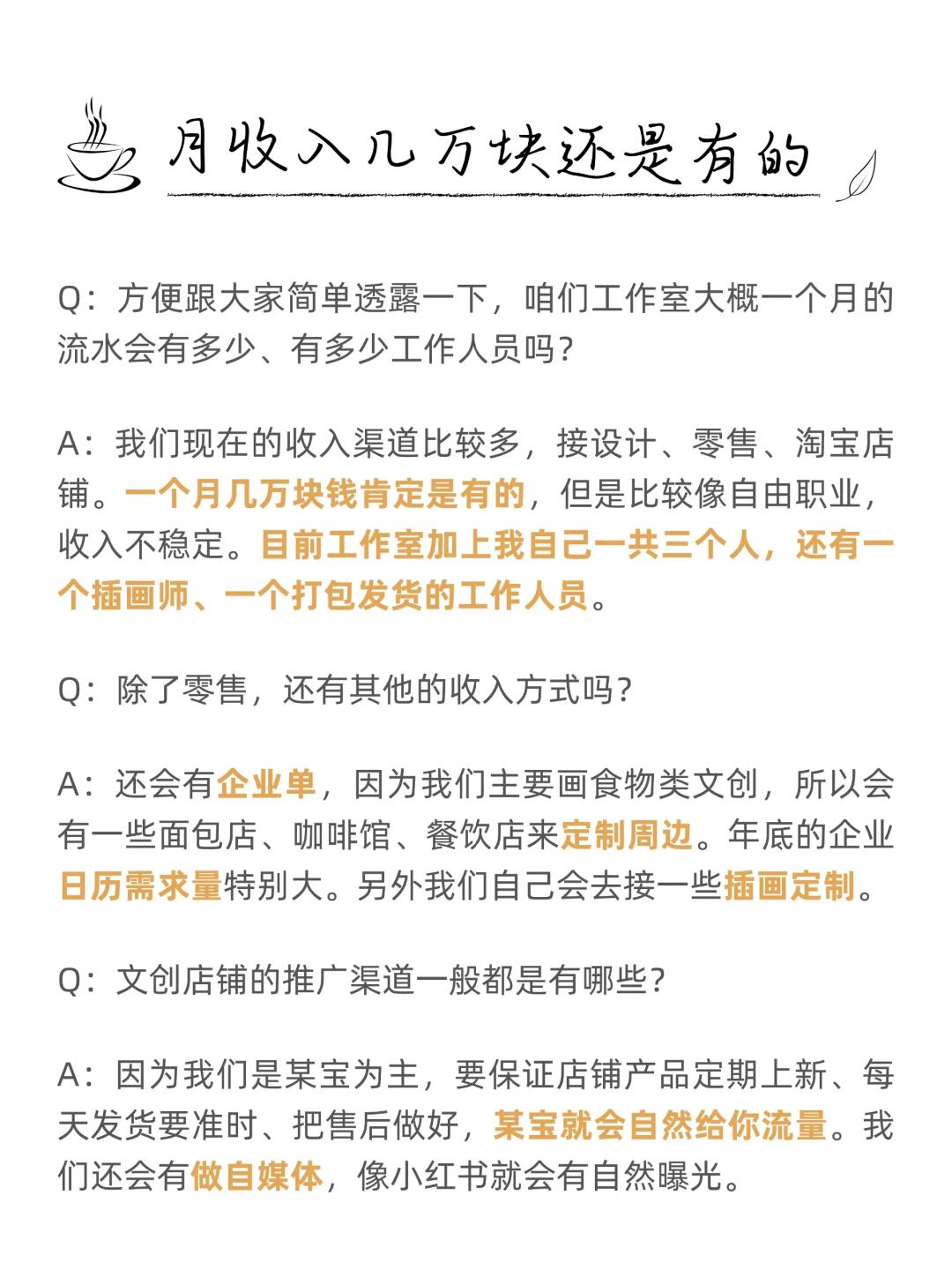 月收入几万块还是有的

Q：方便跟大家简单透露一下，咱们工作室大概一个月的流水会有多少、有多少工作人员吗？

A：我们现在的收入渠道比较多，接设计、零售、淘宝店铺。一个月几万块钱肯定是有的，但是比较像自由职业，收入不稳定。目前工作室加上我自己一共三个人，还有一个插画师、一个打包发货的工作人员。

Q：除了零售，还有其他的收入方式吗？

A：还会有企业单，因为我们主要画食物类文创，所以会有一些面包店、咖啡馆、餐饮店来定制周边。年底的企业日历需求量特别大。另外我们自己会去接一些插画定制。

Q：文创店铺的推广渠道一般都是有哪些？

A：因为我们是某宝为主，要保证店铺产品定期上新、每天发货要准时、把售后做好，某宝就会自然给你流量。我们还会有做自媒体，像小红书就会有自然曝光。